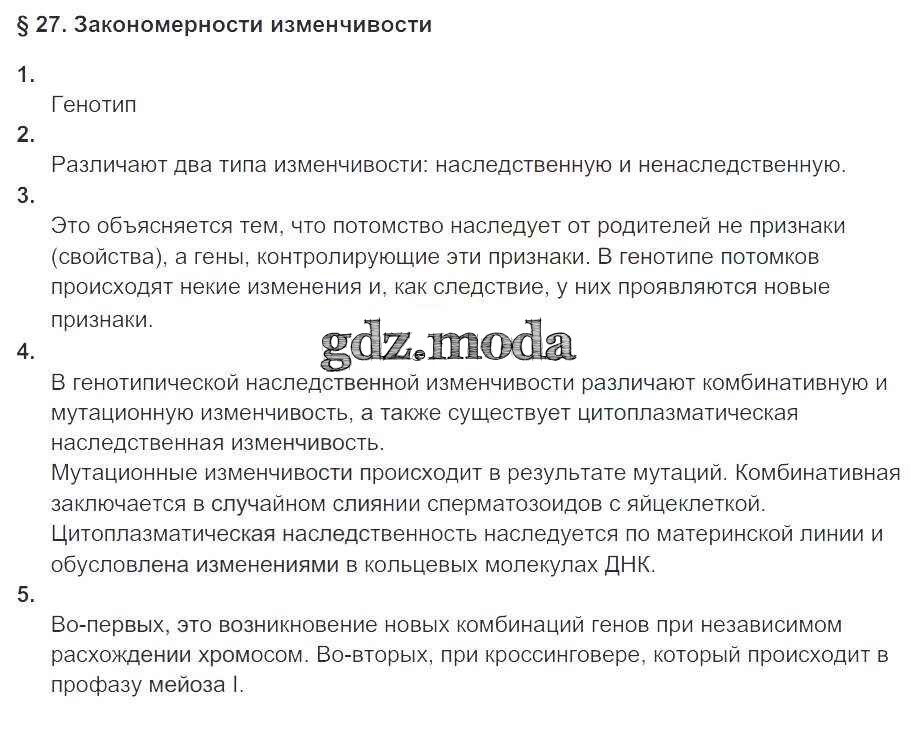 § 27. Закономерности изменчивости

1.
Генотип
2.
Различают два типа изменчивости: наследственную и ненаследственную.
3.
Это объясняется тем, что потомство наследует от родителей не признаки (свойства), а гены, контролирующие эти признаки. В генотипе потомков происходят некие изменения и, как следствие, у них проявляются новые признаки.

gdz.moda

4.
В генотипической наследственной изменчивости различают комбинативную и мутационную изменчивость, а также существует цитоплазматическая наследственная изменчивость.
Мутационные изменчивости происходит в результате мутаций. Комбинативная заключается в случайном слиянии сперматозоидов с яйцеклеткой.
Цитоплазматическая наследственность наследуется по материнской линии и обусловлена изменениями в кольцевых молекулах ДНК.
5.
Во-первых, это возникновение новых комбинаций генов при независимом расхождении хромосом. Во-вторых, при кроссинговере, который происходит в профазу мейоза I.